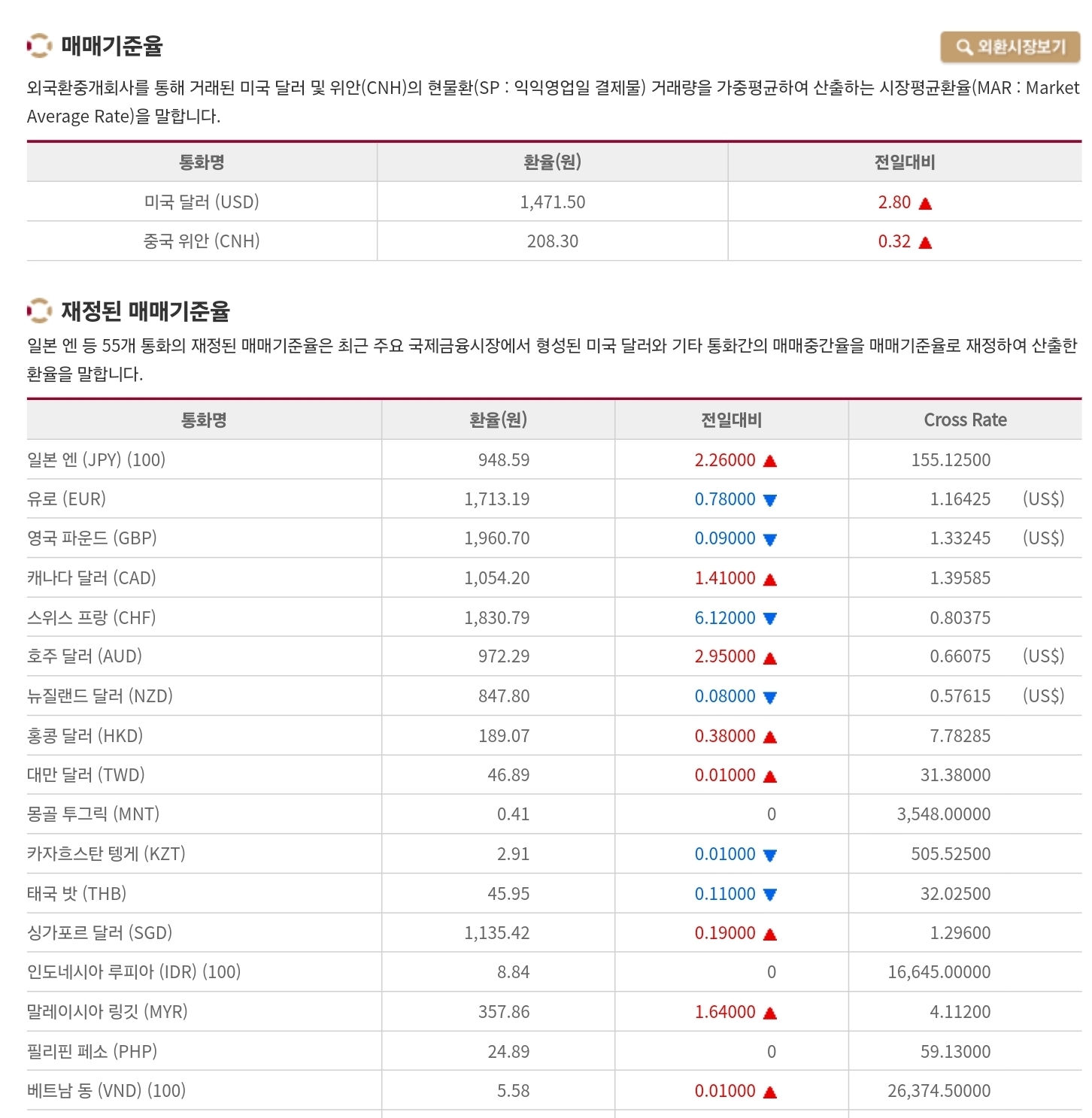 매매기준율

외환시장보기

외국환중개회사를 통해 거래된 미국 달러 및 위안(CNH)의 현물환(SP : 익익영업일 결제물) 거래량을 가중평균하여 산출하는 시장평균환율(MAR : Market Average Rate)을 말합니다.

| 통화명 | 환율(원) | 전일대비 |
|---|---|---|
| 미국 달러 (USD) | 1,471.50 | 2.80 ▲ |
| 중국 위안 (CNH) | 208.30 | 0.32 ▲ |

재정된 매매기준율

일본 엔 등 55개 통화의 재정된 매매기준율은 최근 주요 국제금융시장에서 형성된 미국 달러와 기타 통화간의 매매중간율을 매매기준율로 재정하여 산출한 환율을 말합니다.

| 통화명 | 환율(원) | 전일대비 | Cross Rate |
|---|---|---|---|
| 일본 엔 (JPY) (100) | 948.59 | 2.26000 ▲ | 155.12500 |
| 유로 (EUR) | 1,713.19 | 0.78000 ▼ | 1.16425 (US$) |
| 영국 파운드 (GBP) | 1,960.70 | 0.09000 ▼ | 1.33245 (US$) |
| 캐나다 달러 (CAD) | 1,054.20 | 1.41000 ▲ | 1.39585 |
| 스위스 프랑 (CHF) | 1,830.79 | 6.12000 ▼ | 0.80375 |
| 호주 달러 (AUD) | 972.29 | 2.95000 ▲ | 0.66075 (US$) |
| 뉴질랜드 달러 (NZD) | 847.80 | 0.08000 ▼ | 0.57615 (US$) |
| 홍콩 달러 (HKD) | 189.07 | 0.38000 ▲ | 7.78285 |
| 대만 달러 (TWD) | 46.89 | 0.01000 ▲ | 31.38000 |
| 몽골 투그릭 (MNT) | 0.41 | 0 | 3,548.00000 |
| 카자흐스탄 텡게 (KZT) | 2.91 | 0.01000 ▼ | 505.52500 |
| 태국 밧 (THB) | 45.95 | 0.11000 ▼ | 32.02500 |
| 싱가포르 달러 (SGD) | 1,135.42 | 0.19000 ▲ | 1.29600 |
| 인도네시아 루피아 (IDR) (100) | 8.84 | 0 | 16,645.00000 |
| 말레이시아 링깃 (MYR) | 357.86 | 1.64000 ▲ | 4.11200 |
| 필리핀 페소 (PHP) | 24.89 | 0 | 59.13000 |
| 베트남 동 (VND) (100) | 5.58 | 0.01000 ▲ | 26,374.50000 |